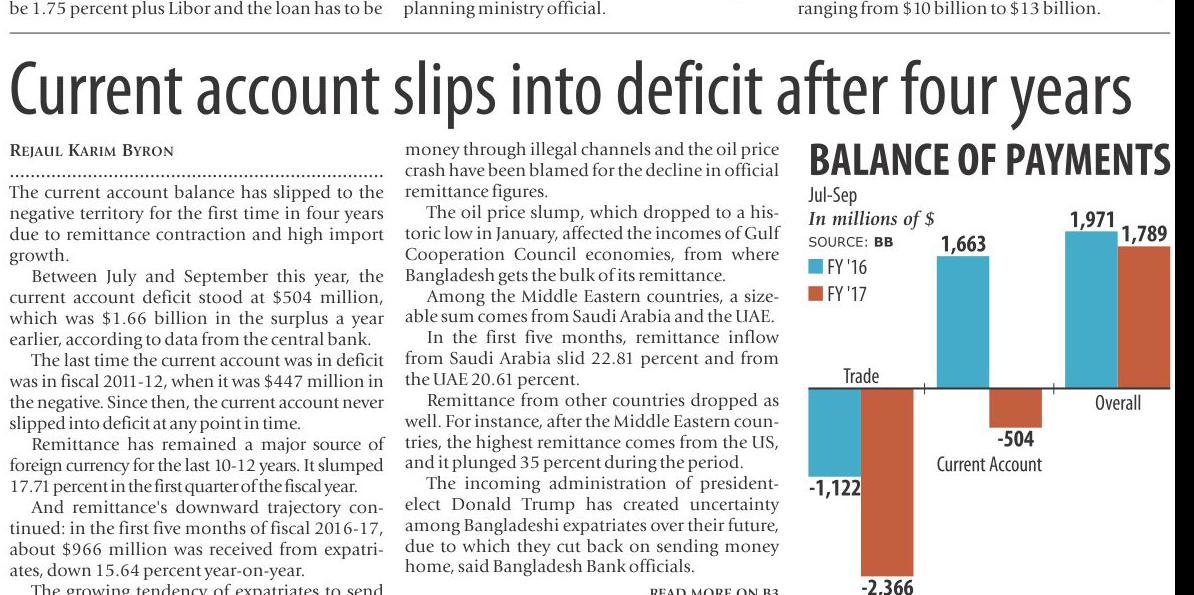 be 1.75 percent plus Libor and the loan has to be

planning ministry official.

ranging from \$10 billion to \$13 billion.

Current account slips into deficit after four years

REJAUL KARIM BYRON

The current account balance has slipped to the negative territory for the first time in four years due to remittance contraction and high import growth.

Between July and September this year, the current account deficit stood at \$504 million, which was \$1.66 billion in the surplus a year earlier, according to data from the central bank.

The last time the current account was in deficit was in fiscal 2011-12, when it was \$447 million in the negative. Since then, the current account never slipped into deficit at any point in time.

Remittance has remained a major source of foreign currency for the last 10-12 years. It slumped 17.71 percent in the first quarter of the fiscal year.

And remittance's downward trajectory continued: in the first five months of fiscal 2016-17, about \$966 million was received from expatriates, down 15.64 percent year-on-year.

The growing tendency of expatriates to send money through illegal channels and the oil price crash have been blamed for the decline in official remittance figures.

The oil price slump, which dropped to a historic low in January, affected the incomes of Gulf Cooperation Council economies, from where Bangladesh gets the bulk of its remittance.

Among the Middle Eastern countries, a sizeable sum comes from Saudi Arabia and the UAE.

In the first five months, remittance inflow from Saudi Arabia slid 22.81 percent and from the UAE 20.61 percent.

Remittance from other countries dropped as well. For instance, after the Middle Eastern countries, the highest remittance comes from the US, and it plunged 35 percent during the period.

The incoming administration of president-elect Donald Trump has created uncertainty among Bangladeshi expatriates over their future, due to which they cut back on sending money home, said Bangladesh Bank officials.

READ MORE ON B3

BALANCE OF PAYMENTS
Jul-Sep
In millions of \$
SOURCE: BB
FY '16
FY '17
Trade
-1,122
-2,366
1,663
-504
Current Account
1,971
1,789
Overall